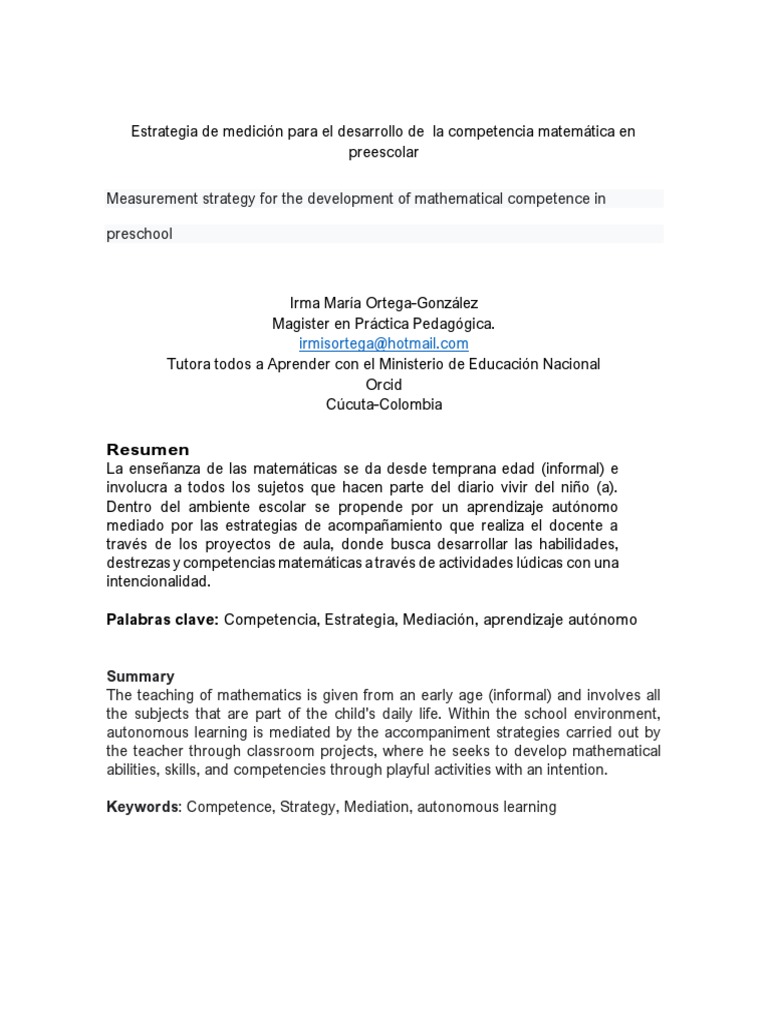 Estrategia de medición para el desarrollo de la competencia matemática en preescolar

Measurement strategy for the development of mathematical competence in

preschool

Irma María Ortega-González
Magister en Práctica Pedagógica.
irmisortega@hotmail.com
Tutora todos a Aprender con el Ministerio de Educación Nacional
Orcid
Cúcuta-Colombia

Resumen
La enseñanza de las matemáticas se da desde temprana edad (informal) e involucra a todos los sujetos que hacen parte del diario vivir del niño (a). Dentro del ambiente escolar se propende por un aprendizaje autónomo mediado por las estrategias de acompañamiento que realiza el docente a través de los proyectos de aula, donde busca desarrollar las habilidades, destrezas y competencias matemáticas a través de actividades lúdicas con una intencionalidad.

Palabras clave: Competencia, Estrategia, Mediación, aprendizaje autónomo

Summary
The teaching of mathematics is given from an early age (informal) and involves all the subjects that are part of the child's daily life. Within the school environment, autonomous learning is mediated by the accompaniment strategies carried out by the teacher through classroom projects, where he seeks to develop mathematical abilities, skills, and competencies through playful activities with an intention.

Keywords: Competence, Strategy, Mediation, autonomous learning